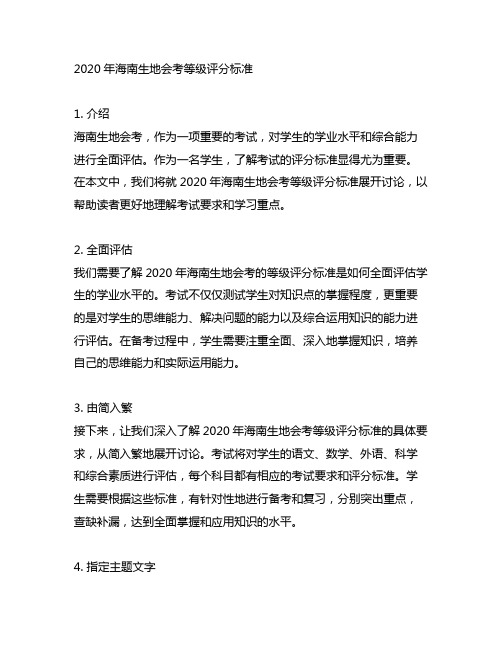 2020 年海南生地会考等级评分标准

1. 介绍
海南生地会考，作为一项重要的考试，对学生的学业水平和综合能力进行全面评估。作为一名学生，了解考试的评分标准显得尤为重要。在本文中，我们将就 2020 年海南生地会考等级评分标准展开讨论，以帮助读者更好地理解考试要求和学习重点。

2. 全面评估
我们需要了解 2020 年海南生地会考的等级评分标准是如何全面评估学生的学业水平的。考试不仅仅测试学生对知识点的掌握程度，更重要的是对学生的思维能力、解决问题的能力以及综合运用知识的能力进行评估。在备考过程中，学生需要注重全面、深入地掌握知识，培养自己的思维能力和实际运用能力。

3. 由简入繁
接下来，让我们深入了解 2020 年海南生地会考等级评分标准的具体要求，从简入繁地展开讨论。考试将对学生的语文、数学、外语、科学和综合素质进行评估，每个科目都有相应的考试要求和评分标准。学生需要根据这些标准，有针对性地进行备考和复习，分别突出重点，查缺补漏，达到全面掌握和应用知识的水平。

4. 指定主题文字